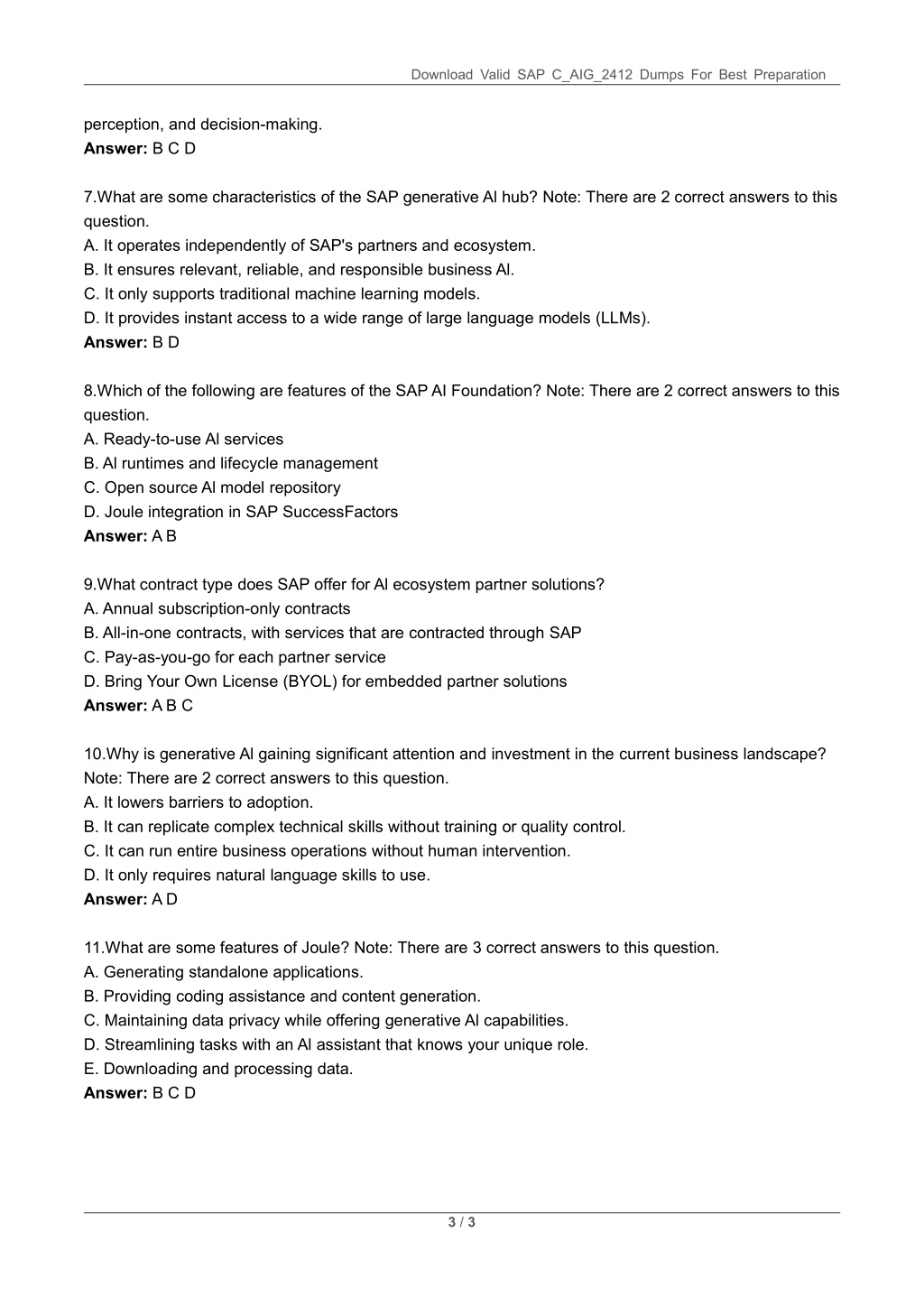 Download Valid SAP C_AIG_2412 Dumps For Best Preparation

perception, and decision-making.
**Answer:** B C D

7.What are some characteristics of the SAP generative AI hub? Note: There are 2 correct answers to this question.
A. It operates independently of SAP's partners and ecosystem.
B. It ensures relevant, reliable, and responsible business AI.
C. It only supports traditional machine learning models.
D. It provides instant access to a wide range of large language models (LLMs).
**Answer:** B D

8.Which of the following are features of the SAP AI Foundation? Note: There are 2 correct answers to this question.
A. Ready-to-use AI services
B. AI runtimes and lifecycle management
C. Open source AI model repository
D. Joule integration in SAP SuccessFactors
**Answer:** A B

9.What contract type does SAP offer for AI ecosystem partner solutions?
A. Annual subscription-only contracts
B. All-in-one contracts, with services that are contracted through SAP
C. Pay-as-you-go for each partner service
D. Bring Your Own License (BYOL) for embedded partner solutions
**Answer:** A B C

10.Why is generative AI gaining significant attention and investment in the current business landscape? Note: There are 2 correct answers to this question.
A. It lowers barriers to adoption.
B. It can replicate complex technical skills without training or quality control.
C. It can run entire business operations without human intervention.
D. It only requires natural language skills to use.
**Answer:** A D

11.What are some features of Joule? Note: There are 3 correct answers to this question.
A. Generating standalone applications.
B. Providing coding assistance and content generation.
C. Maintaining data privacy while offering generative AI capabilities.
D. Streamlining tasks with an AI assistant that knows your unique role.
E. Downloading and processing data.
**Answer:** B C D

3 / 3